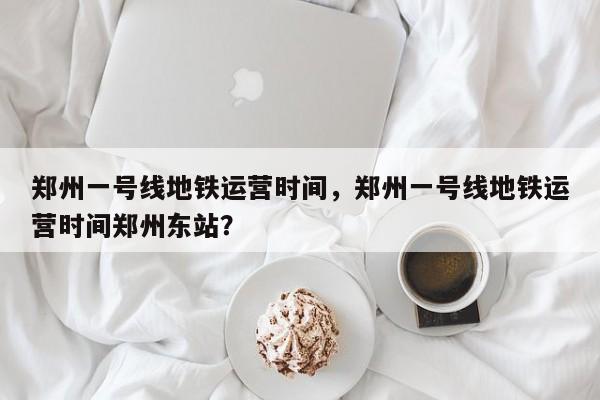 郑州一号线地铁运营时间，郑州一号线地铁运营时间郑州东站?